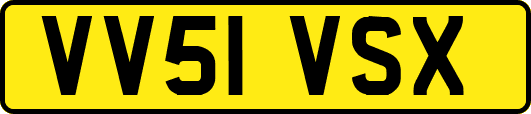 VV51 VSX